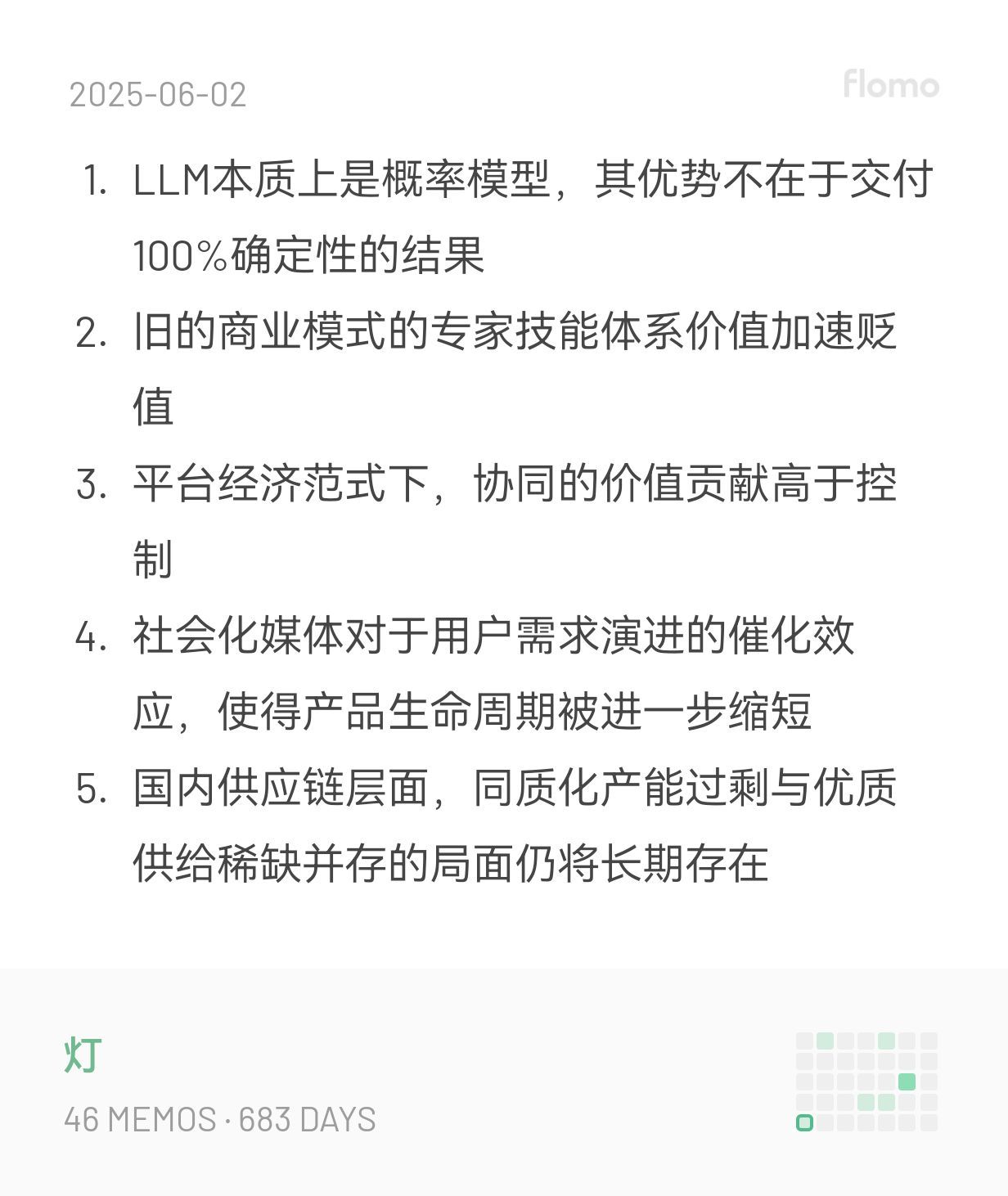 2025-06-02

flomo

1. LLM本质上是概率模型，其优势不在于交付100%确定性的结果
2. 旧的商业模式的专家技能体系价值加速贬值
3. 平台经济范式下，协同的价值贡献高于控制
4. 社会化媒体对于用户需求演进的催化效应，使得产品生命周期被进一步缩短
5. 国内供应链层面，同质化产能过剩与优质供给稀缺并存的局面仍将长期存在

灯

46 MEMOS · 683 DAYS